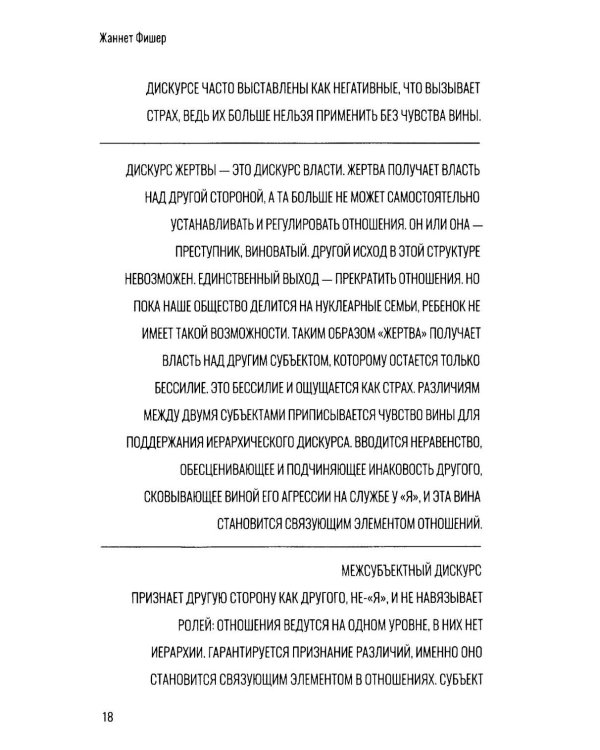 Жаннет Фишер

ДИСКУРСЕ ЧАСТО ВЫСТАВЛЕНЫ КАК НЕГАТИВНЫЕ, ЧТО ВЫЗЫВАЕТ СТРАХ, ВЕДЬ ИХ БОЛЬШЕ НЕЛЬЗЯ ПРИМЕНИТЬ БЕЗ ЧУВСТВА ВИНЫ.

ДИСКУРС ЖЕРТВЫ — ЭТО ДИСКУРС ВЛАСТИ. ЖЕРТВА ПОЛУЧАЕТ ВЛАСТЬ НАД ДРУГОЙ СТОРОНОЙ, А ТА БОЛЬШЕ НЕ МОЖЕТ САМОСТОЯТЕЛЬНО УСТАНАВЛИВАТЬ И РЕГУЛИРОВАТЬ ОТНОШЕНИЯ. ОН ИЛИ ОНА — ПРЕСТУПНИК, ВИНОВАТЫЙ. ДРУГОЙ ИСХОД В ЭТОЙ СТРУКТУРЕ НЕВОЗМОЖЕН. ЕДИНСТВЕННЫЙ ВЫХОД — ПРЕКРАТИТЬ ОТНОШЕНИЯ. НО ПОКА НАШЕ ОБЩЕСТВО ДЕЛИТСЯ НА НУКЛЕАРНЫЕ СЕМЬИ, РЕБЕНОК НЕ ИМЕЕТ ТАКОЙ ВОЗМОЖНОСТИ. ТАКИМ ОБРАЗОМ «ЖЕРТВА» ПОЛУЧАЕТ ВЛАСТЬ НАД ДРУГИМ СУБЪЕКТОМ, КОТОРОМУ ОСТАЕТСЯ ТОЛЬКО БЕССИЛИЕ. ЭТО БЕССИЛИЕ И ОЩУЩАЕТСЯ КАК СТРАХ. РАЗЛИЧИЯМ МЕЖДУ ДВУМЯ СУБЪЕКТАМИ ПРИПИСЫВАЕТСЯ ЧУВСТВО ВИНЫ ДЛЯ ПОДДЕРЖАНИЯ ИЕРАРХИЧЕСКОГО ДИСКУРСА. ВВОДИТСЯ НЕРАВЕНСТВО, ОБЕСЦЕНИВАЮЩЕЕ И ПОДЧИНЯЮЩЕЕ ИНАКОВОСТЬ ДРУГОГО, СКОВЫВАЮЩЕЕ ВИНОЙ ЕГО АГРЕССИИ НА СЛУЖБЕ У «Я», И ЭТА ВИНА СТАНОВИТСЯ СВЯЗУЮЩИМ ЭЛЕМЕНТОМ ОТНОШЕНИЙ.

МЕЖСУБЪЕКТНЫЙ ДИСКУРС
ПРИЗНАЕТ ДРУГУЮ СТОРОНУ КАК ДРУГОГО, НЕ-«Я», И НЕ НАВЯЗЫВАЕТ РОЛЕЙ: ОТНОШЕНИЯ ВЕДУТСЯ НА ОДНОМ УРОВНЕ, В НИХ НЕТ ИЕРАРХИИ. ГАРАНТИРУЕТСЯ ПРИЗНАНИЕ РАЗЛИЧИЙ, ИМЕННО ОНО СТАНОВИТСЯ СВЯЗУЮЩИМ ЭЛЕМЕНТОМ В ОТНОШЕНИЯХ. СУБЪЕКТ

18